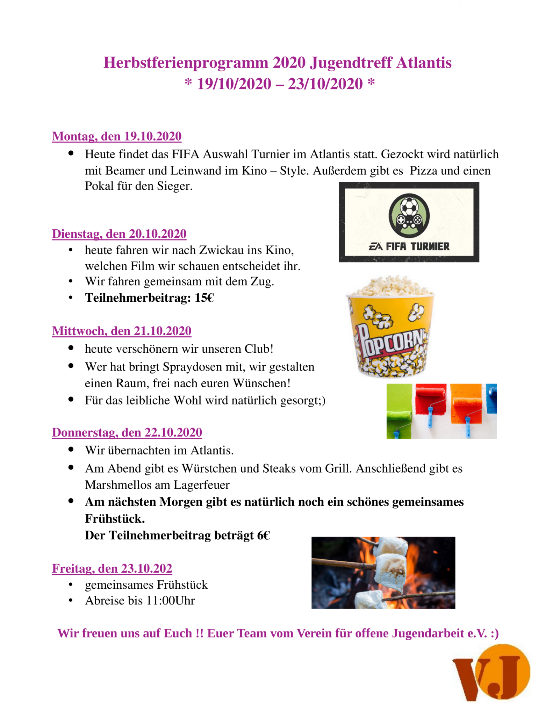 Herbstferienprogramm 2020 Jugendtreff Atlantis
* 19/10/2020 – 23/10/2020 *

Montag, den 19.10.2020
• Heute findet das FIFA Auswahl Turnier im Atlantis statt. Gezockt wird natürlich mit Beamer und Leinwand im Kino – Style. Außerdem gibt es Pizza und einen Pokal für den Sieger.

EA FIFA TURNIER

Dienstag, den 20.10.2020
• heute fahren wir nach Zwickau ins Kino, welchen Film wir schauen entscheidet ihr.
• Wir fahren gemeinsam mit dem Zug.
• Teilnehmerbeitrag: 15€

POPCORN

Mittwoch, den 21.10.2020
• heute verschönern wir unseren Club!
• Wer hat bringt Spraydosen mit, wir gestalten einen Raum, frei nach euren Wünschen!
• Für das leibliche Wohl wird natürlich gesorgt;)

Donnerstag, den 22.10.2020
• Wir übernachten im Atlantis.
• Am Abend gibt es Würstchen und Steaks vom Grill. Anschließend gibt es Marshmellos am Lagerfeuer
• Am nächsten Morgen gibt es natürlich noch ein schönes gemeinsames Frühstück.
Der Teilnehmerbeitrag beträgt 6€

Freitag, den 23.10.202
• gemeinsames Frühstück
• Abreise bis 11:00Uhr

Wir freuen uns auf Euch !! Euer Team vom Verein für offene Jugendarbeit e.V. :)

VJ